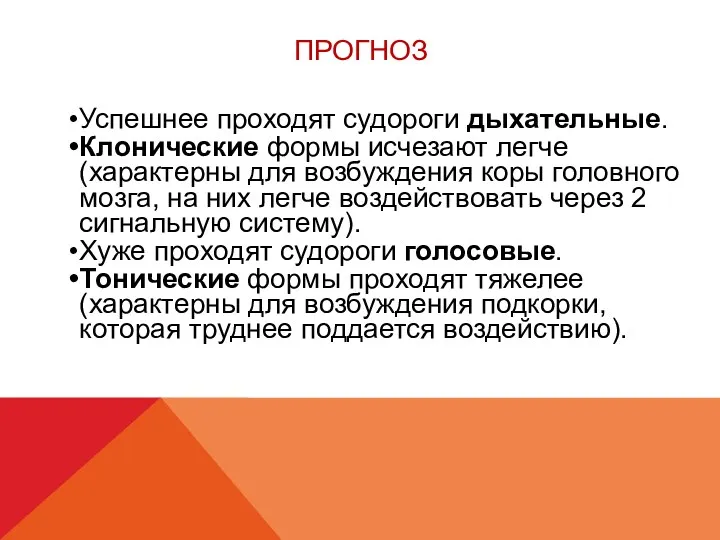 ПРОГНОЗ

•Успешнее проходят судороги дыхательные.
•Клонические формы исчезают легче (характерны для возбуждения коры головного мозга, на них легче воздействовать через 2 сигнальную систему).
•Хуже проходят судороги голосовые.
•Тонические формы проходят тяжелее (характерны для возбуждения подкорки, которая труднее поддается воздействию).